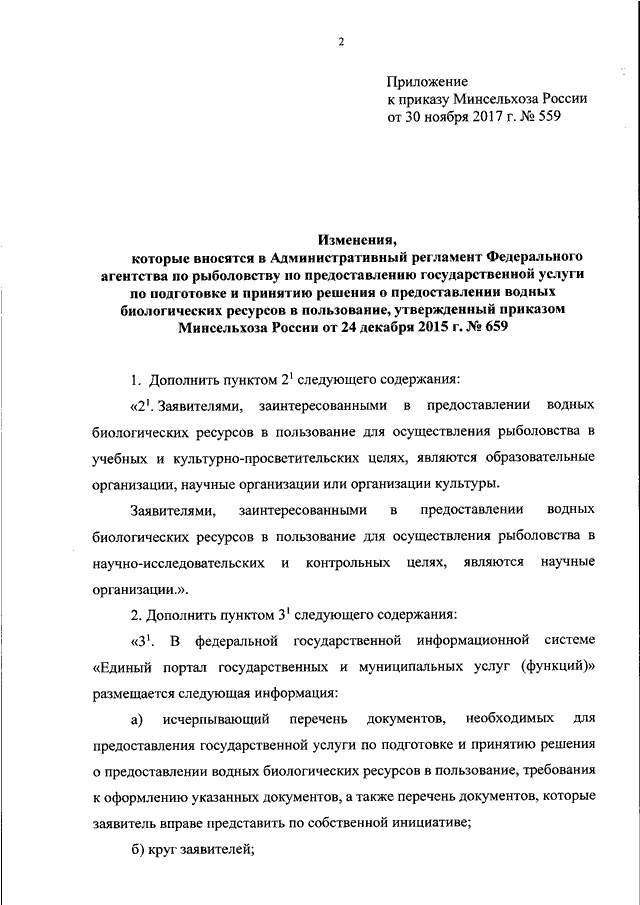 2

Приложение
к приказу Минсельхоза России
от 30 ноября 2017 г. № 559

Изменения,
которые вносятся в Административный регламент Федерального агентства по рыболовству по предоставлению государственной услуги по подготовке и принятию решения о предоставлении водных биологических ресурсов в пользование, утвержденный приказом Минсельхоза России от 24 декабря 2015 г. № 659

1. Дополнить пунктом $2^1$ следующего содержания:

«$2^1$. Заявителями, заинтересованными в предоставлении водных биологических ресурсов в пользование для осуществления рыболовства в учебных и культурно-просветительских целях, являются образовательные организации, научные организации или организации культуры.

Заявителями, заинтересованными в предоставлении водных биологических ресурсов в пользование для осуществления рыболовства в научно-исследовательских и контрольных целях, являются научные организации.».

2. Дополнить пунктом $3^1$ следующего содержания:

«$3^1$. В федеральной государственной информационной системе «Единый портал государственных и муниципальных услуг (функций)» размещается следующая информация:

а) исчерпывающий перечень документов, необходимых для предоставления государственной услуги по подготовке и принятию решения о предоставлении водных биологических ресурсов в пользование, требования к оформлению указанных документов, а также перечень документов, которые заявитель вправе представить по собственной инициативе;

б) круг заявителей;